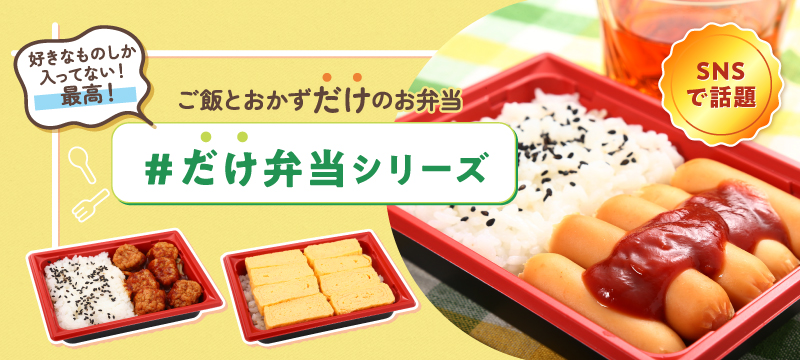 好きなものしか入ってない！最高！

ご飯とおかずだけのお弁当

#だけ弁当シリーズ

SNSで話題